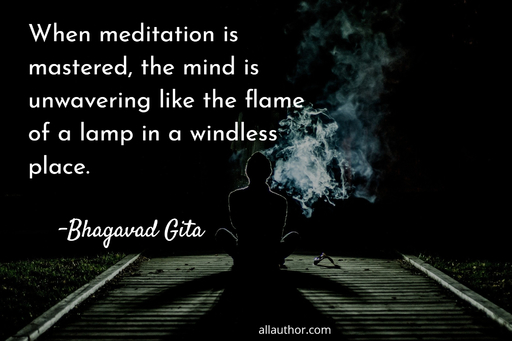 When meditation is mastered, the mind is unwavering like the flame of a lamp in a windless place.

-Bhagavad Gita

allauthor.com